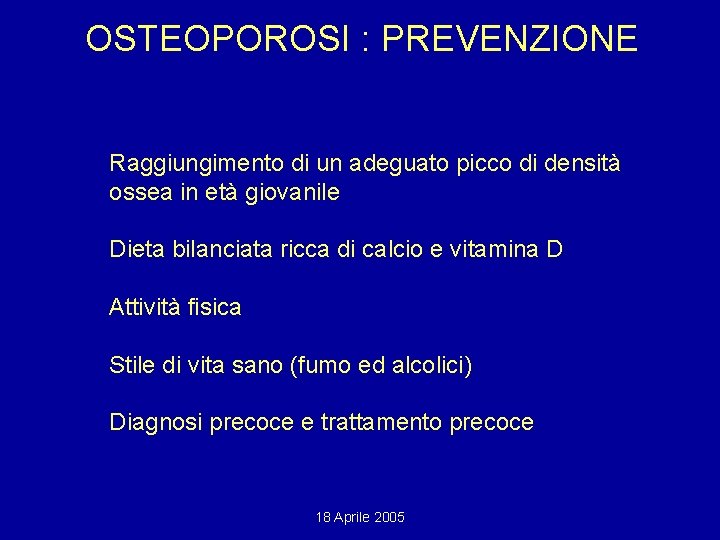 OSTEOPOROSI : PREVENZIONE

Raggiungimento di un adeguato picco di densità ossea in età giovanile

Dieta bilanciata ricca di calcio e vitamina D

Attività fisica

Stile di vita sano (fumo ed alcolici)

Diagnosi precoce e trattamento precoce

18 Aprile 2005